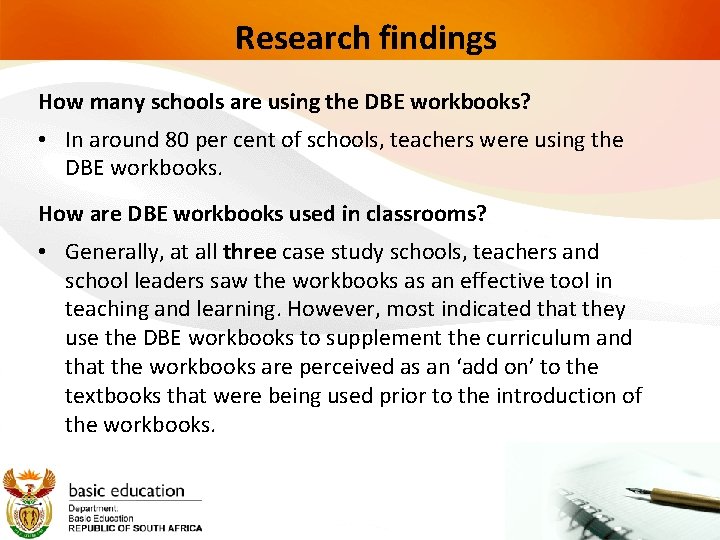 Research findings

How many schools are using the DBE workbooks?

• In around 80 per cent of schools, teachers were using the DBE workbooks.

How are DBE workbooks used in classrooms?

• Generally, at all three case study schools, teachers and school leaders saw the workbooks as an effective tool in teaching and learning. However, most indicated that they use the DBE workbooks to supplement the curriculum and that the workbooks are perceived as an 'add on' to the textbooks that were being used prior to the introduction of the workbooks.

basic education
Department:
Basic Education
REPUBLIC OF SOUTH AFRICA